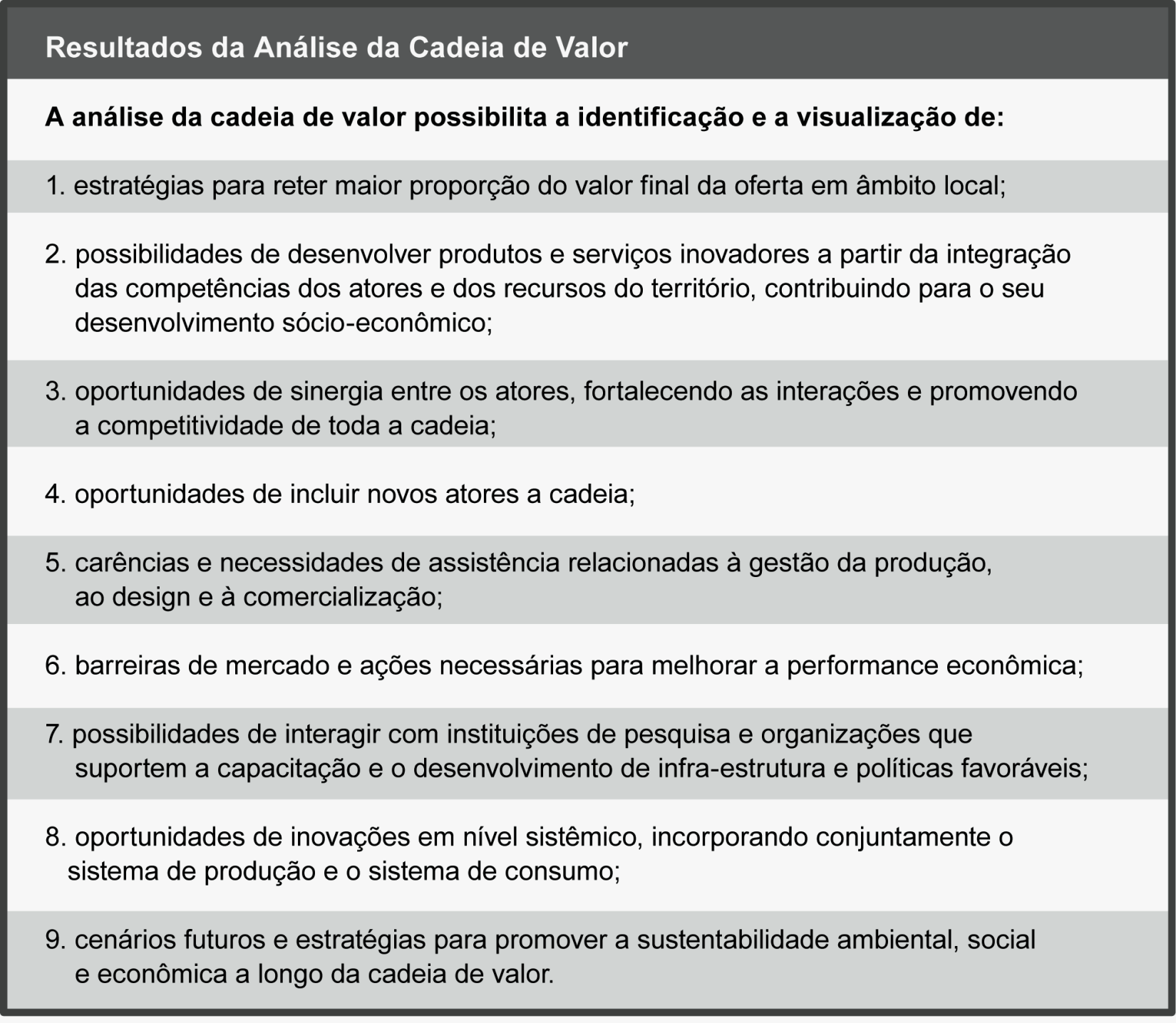 Resultados da Análise da Cadeia de Valor

A análise da cadeia de valor possibilita a identificação e a visualização de:

1. estratégias para reter maior proporção do valor final da oferta em âmbito local;

2. possibilidades de desenvolver produtos e serviços inovadores a partir da integração das competências dos atores e dos recursos do território, contribuindo para o seu desenvolvimento sócio-econômico;

3. oportunidades de sinergia entre os atores, fortalecendo as interações e promovendo a competitividade de toda a cadeia;

4. oportunidades de incluir novos atores a cadeia;

5. carências e necessidades de assistência relacionadas à gestão da produção, ao design e à comercialização;

6. barreiras de mercado e ações necessárias para melhorar a performance econômica;

7. possibilidades de interagir com instituições de pesquisa e organizações que suportem a capacitação e o desenvolvimento de infra-estrutura e políticas favoráveis;

8. oportunidades de inovações em nível sistêmico, incorporando conjuntamente o sistema de produção e o sistema de consumo;

9. cenários futuros e estratégias para promover a sustentabilidade ambiental, social e econômica a longo da cadeia de valor.